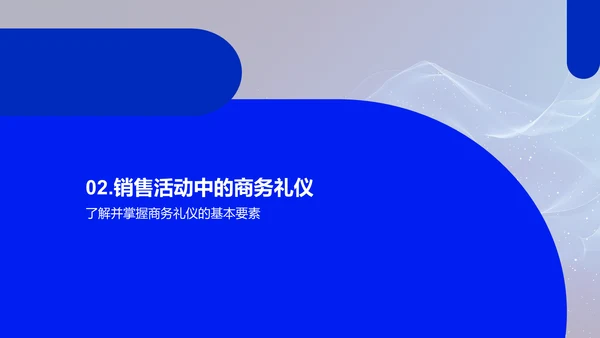 02.销售活动中的商务礼仪

了解并掌握商务礼仪的基本要素